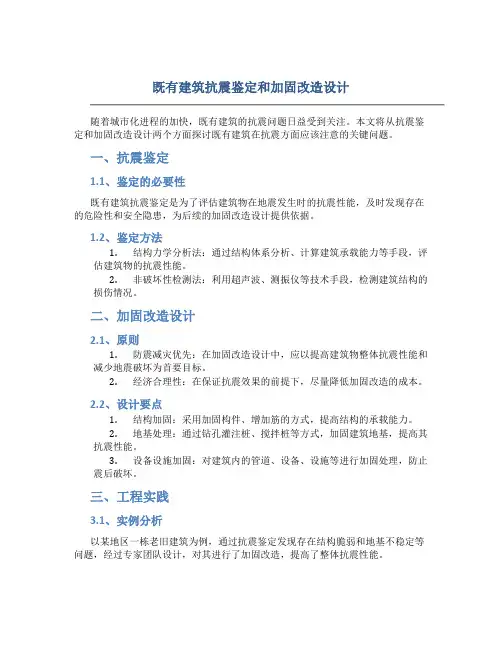 既有建筑抗震鉴定和加固改造设计

随着城市化进程的加快，既有建筑的抗震问题日益受到关注。本文将从抗震鉴定和加固改造设计两个方面探讨既有建筑在抗震方面应该注意的关键问题。

一、抗震鉴定

1.1、鉴定的必要性

既有建筑抗震鉴定是为了评估建筑物在地震发生时的抗震性能，及时发现存在的危险性和安全隐患，为后续的加固改造设计提供依据。

1.2、鉴定方法

1. 结构力学分析法：通过结构体系分析、计算建筑承载能力等手段，评估建筑物的抗震性能。

2. 非破坏性检测法：利用超声波、测振仪等技术手段，检测建筑结构的损伤情况。

二、加固改造设计

2.1、原则

1. 防震减灾优先：在加固改造设计中，应以提高建筑物整体抗震性能和减少地震破坏为首要目标。

2. 经济合理性：在保证抗震效果的前提下，尽量降低加固改造的成本。

2.2、设计要点

1. 结构加固：采用加固构件、增加筋的方式，提高结构的承载能力。

2. 地基处理：通过钻孔灌注桩、搅拌桩等方式，加固建筑地基，提高其抗震性能。

3. 设备设施加固：对建筑内的管道、设备、设施等进行加固处理，防止震后破坏。

三、工程实践

3.1、实例分析

以某地区一栋老旧建筑为例，通过抗震鉴定发现存在结构脆弱和地基不稳定等问题，经过专家团队设计，对其进行了加固改造，提高了整体抗震性能。